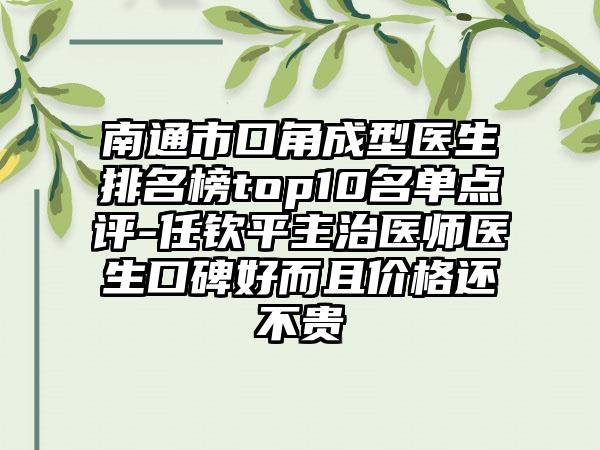 南通市口角成型医生排名榜top10名单点评-任钦平主治医师医生口碑好而且价格还不贵